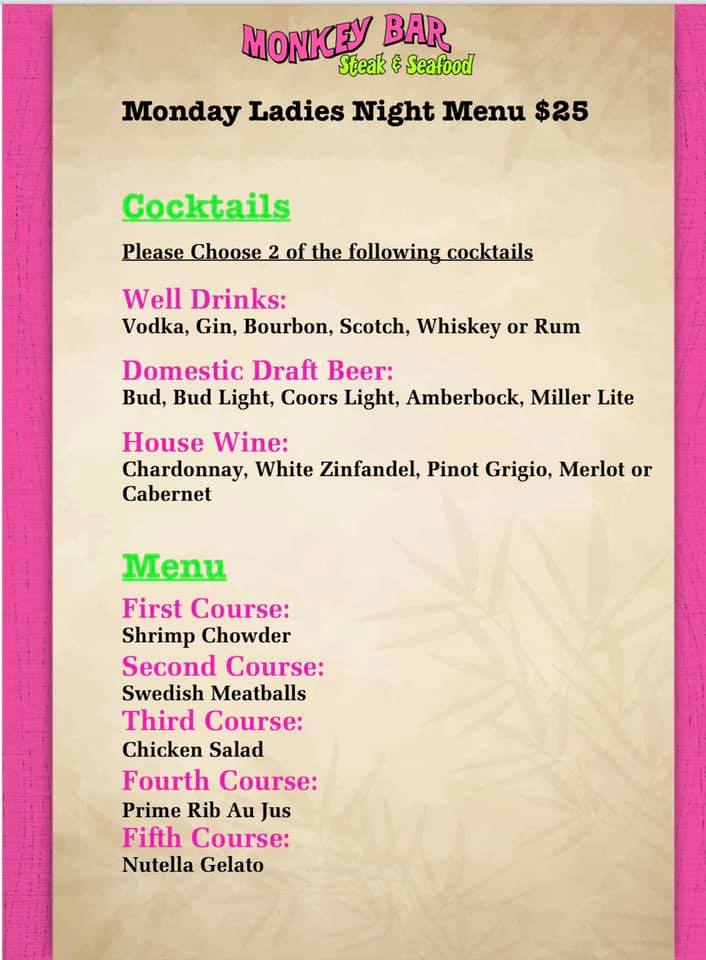 MONKEY BAR
Steak & Seafood

Monday Ladies Night Menu $25

Cocktails

Please Choose 2 of the following cocktails

Well Drinks:
Vodka, Gin, Bourbon, Scotch, Whiskey or Rum

Domestic Draft Beer:
Bud, Bud Light, Coors Light, Amberbock, Miller Lite

House Wine:
Chardonnay, White Zinfandel, Pinot Grigio, Merlot or Cabernet

Menu
First Course:
Shrimp Chowder
Second Course:
Swedish Meatballs
Third Course:
Chicken Salad
Fourth Course:
Prime Rib Au Jus
Fifth Course:
Nutella Gelato